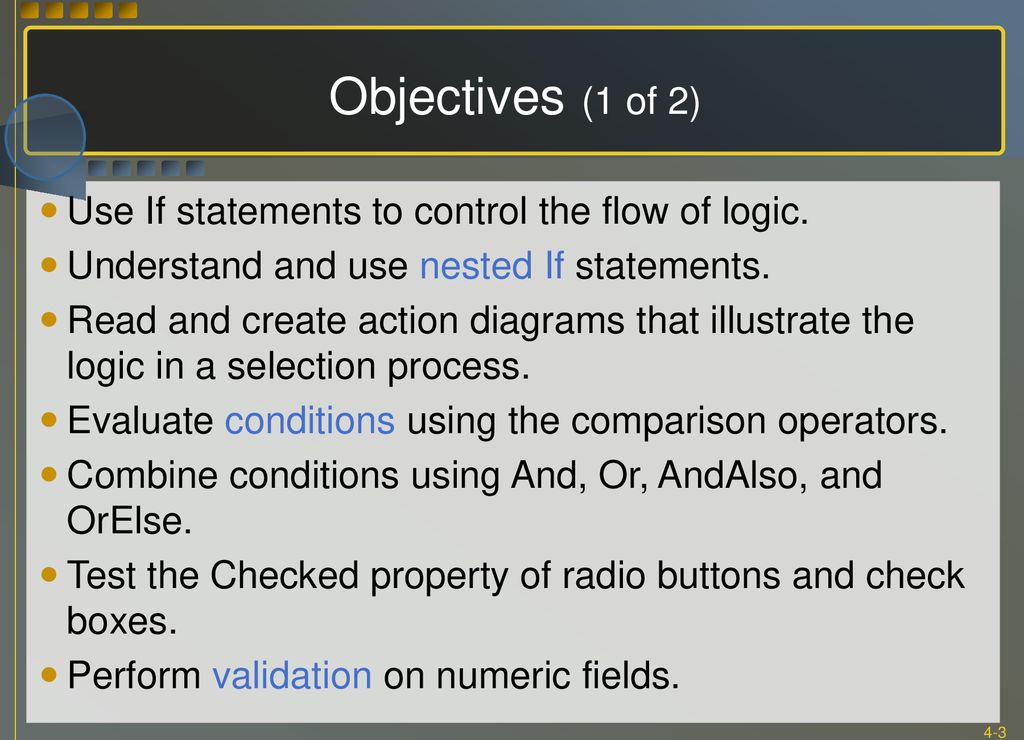 Objectives (1 of 2)

- Use If statements to control the flow of logic.
- Understand and use nested If statements.
- Read and create action diagrams that illustrate the logic in a selection process.
- Evaluate conditions using the comparison operators.
- Combine conditions using And, Or, AndAlso, and OrElse.
- Test the Checked property of radio buttons and check boxes.
- Perform validation on numeric fields.

4-3